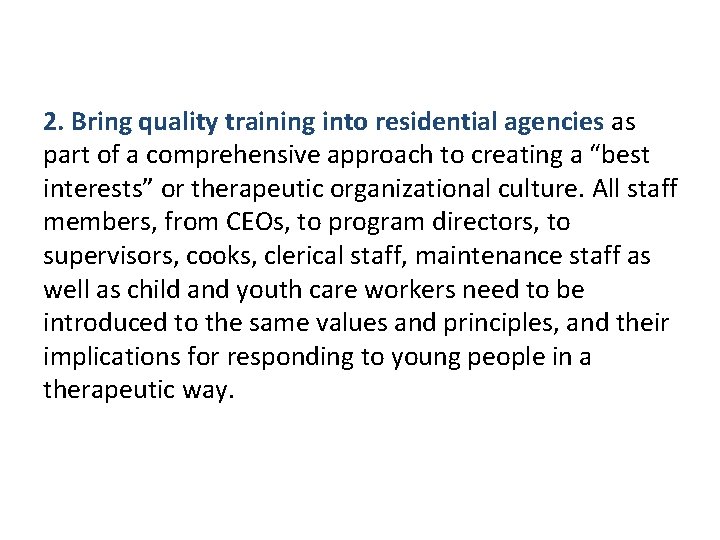 2. Bring quality training into residential agencies as part of a comprehensive approach to creating a "best interests" or therapeutic organizational culture. All staff members, from CEOs, to program directors, to supervisors, cooks, clerical staff, maintenance staff as well as child and youth care workers need to be introduced to the same values and principles, and their implications for responding to young people in a therapeutic way.